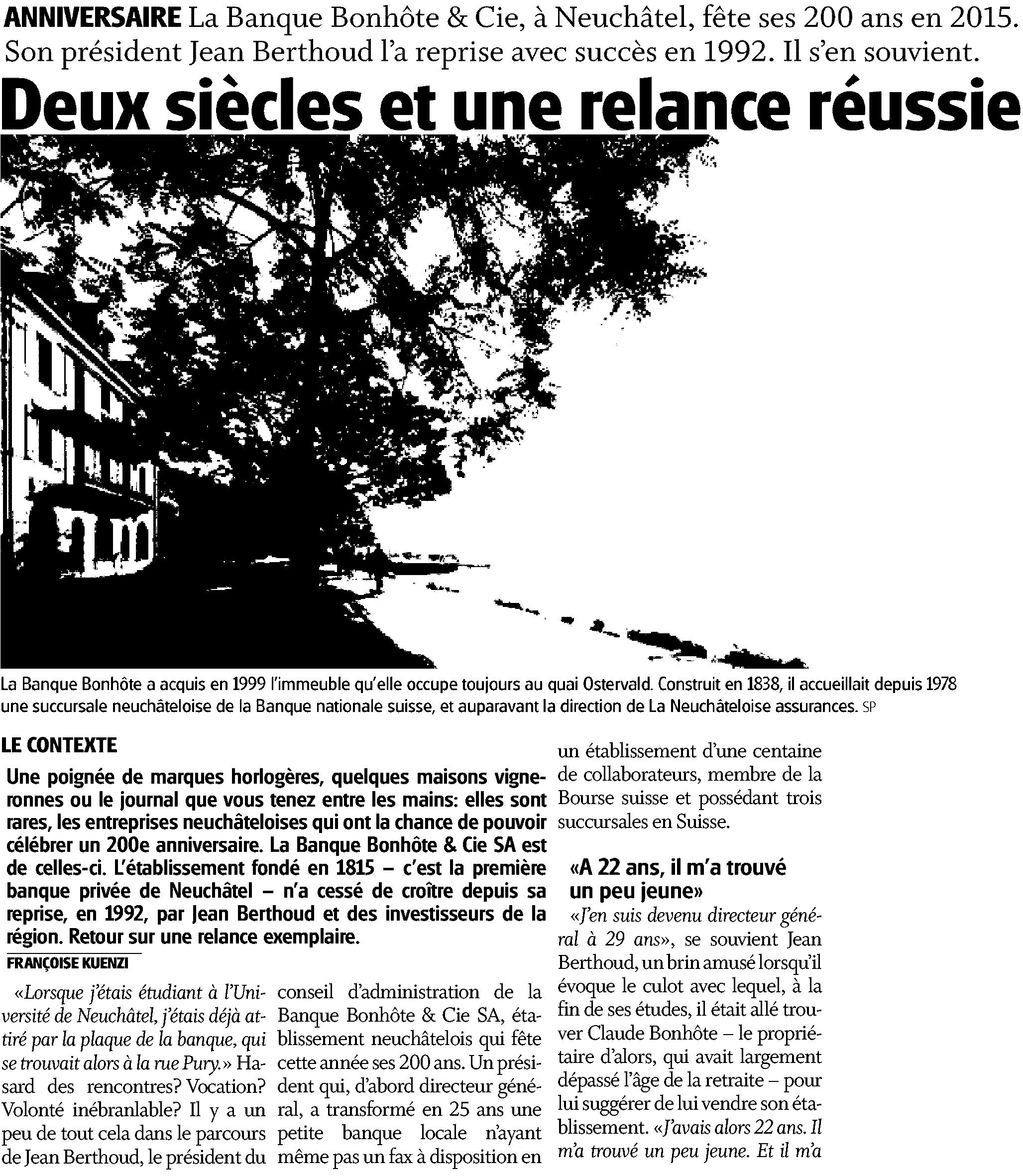 ANNIVERSAIRE La Banque Bonhôte & Cie, à Neuchâtel, fête ses 200 ans en 2015. Son président Jean Berthoud l'a reprise avec succès en 1992. Il s'en souvient.

Deux siècles et une relance réussie

La Banque Bonhôte a acquis en 1999 l'immeuble qu'elle occupe toujours au quai Ostervald. Construit en 1838, il accueillait depuis 1978 une succursale neuchâteloise de la Banque nationale suisse, et auparavant la direction de La Neuchâteloise assurances. SP

LE CONTEXTE

Une poignée de marques horlogères, quelques maisons vigneronnes ou le journal que vous tenez entre les mains: elles sont rares, les entreprises neuchâteloises qui ont la chance de pouvoir célébrer un 200e anniversaire. La Banque Bonhôte & Cie SA est de celles-ci. L'établissement fondé en 1815 – c'est la première banque privée de Neuchâtel – n'a cessé de croître depuis sa reprise, en 1992, par Jean Berthoud et des investisseurs de la région. Retour sur une relance exemplaire.

FRANÇOISE KUENZI

«Lorsque j'étais étudiant à l'Université de Neuchâtel, j'étais déjà attiré par la plaque de la banque, qui se trouvait alors à la rue Pury.» Hasard des rencontres? Vocation? Volonté inébranlable? Il y a un peu de tout cela dans le parcours de Jean Berthoud, le président du conseil d'administration de la Banque Bonhôte & Cie SA, établissement neuchâtelois qui fête cette année ses 200 ans. Un président qui, d'abord directeur général, a transformé en 25 ans une petite banque locale n'ayant même pas un fax à disposition en un établissement d'une centaine de collaborateurs, membre de la Bourse suisse et possédant trois succursales en Suisse.

«A 22 ans, il m'a trouvé un peu jeune»

«J'en suis devenu directeur général à 29 ans», se souvient Jean Berthoud, un brin amusé lorsqu'il évoque le culot avec lequel, à la fin de ses études, il était allé trouver Claude Bonhôte – le propriétaire d'alors, qui avait largement dépassé l'âge de la retraite – pour lui suggérer de lui vendre son établissement. «J'avais alors 22 ans. Il m'a trouvé un peu jeune. Et il m'a